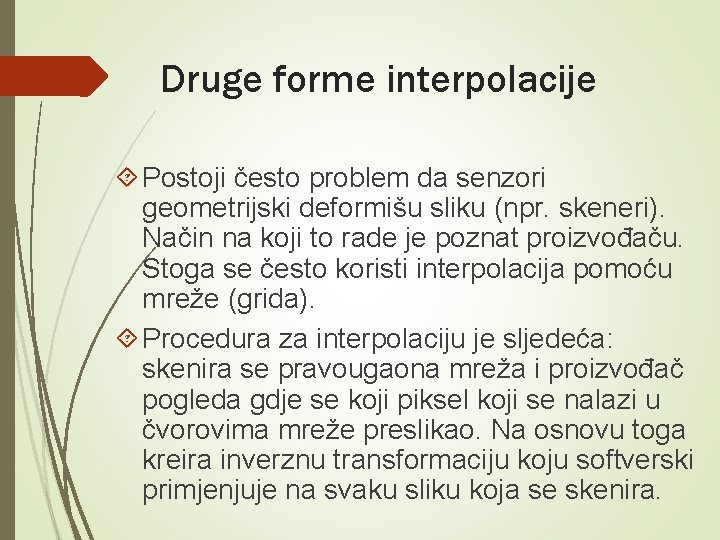 Druge forme interpolacije

Postoji često problem da senzori geometrijski deformišu sliku (npr. skeneri). Način na koji to rade je poznat proizvođaču. Stoga se često koristi interpolacija pomoću mreže (grida).

Procedura za interpolaciju je sljedeća: skenira se pravougaona mreža i proizvođač pogleda gdje se koji piksel koji se nalazi u čvorovima mreže preslikao. Na osnovu toga kreira inverznu transformaciju koju softverski primjenjuje na svaku sliku koja se skenira.